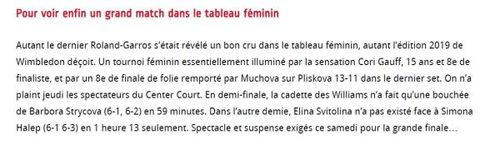 Pour voir enfin un grand match dans le tableau féminin

Autant le dernier Roland-Garros s'était révélé un bon cru dans le tableau féminin, autant l'édition 2019 de Wimbledon déçoit. Un tournoi féminin essentiellement illuminé par la sensation Cori Gauff, 15 ans et 8e de finaliste, et par un 8e de finale de folie remporté par Muchova sur Pliskova 13-11 dans le dernier set. On n'a plaint jeudi les spectateurs du Center Court. En demi-finale, la cadette des Williams n'a fait qu'une bouchée de Barbora Strycova (6-1, 6-2) en 59 minutes. Dans l'autre demie, Elina Svitolina n'a pas existé face à Simona Halep (6-1 6-3) en 1 heure 13 seulement. Spectacle et suspense exigés ce samedi pour la grande finale…